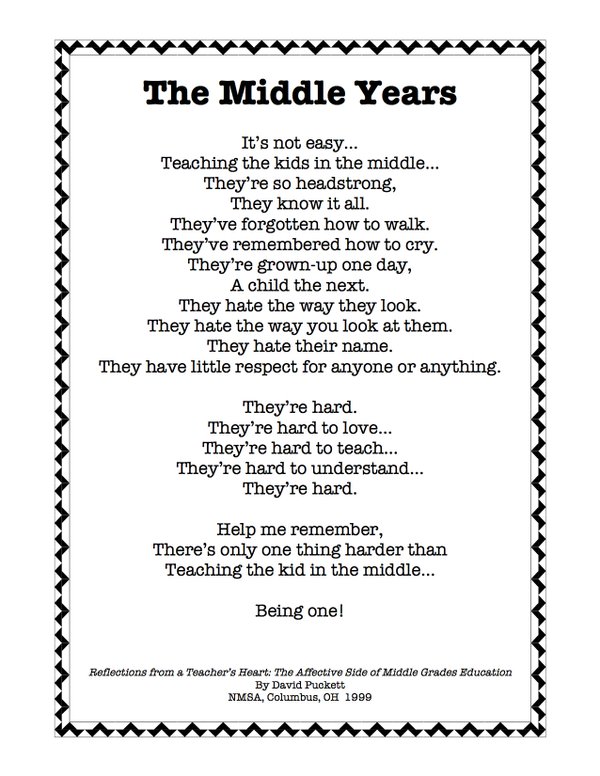 The Middle Years

It's not easy...
Teaching the kids in the middle...
They're so headstrong,
They know it all.
They've forgotten how to walk.
They've remembered how to cry.
They're grown-up one day,
A child the next.
They hate the way they look.
They hate the way you look at them.
They hate their name.
They have little respect for anyone or anything.

They're hard.
They're hard to love...
They're hard to teach...
They're hard to understand...
They're hard.

Help me remember,
There's only one thing harder than
Teaching the kid in the middle...

Being one!

Reflections from a Teacher's Heart: The Affective Side of Middle Grades Education
By David Puckett
NMSA, Columbus, OH 1999